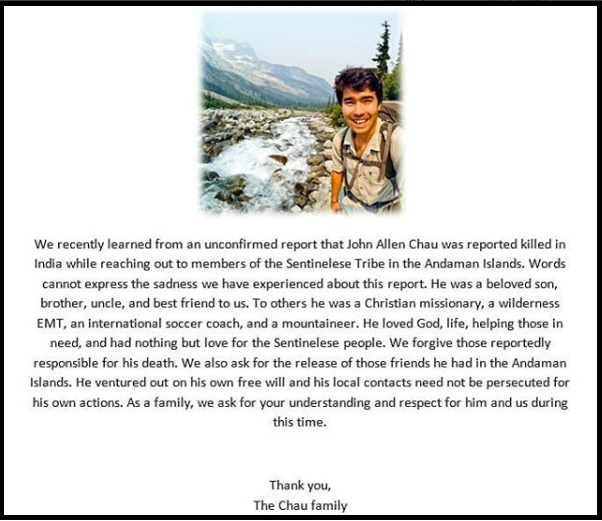 We recently learned from an unconfirmed report that John Allen Chau was reported killed in India while reaching out to members of the Sentinelese Tribe in the Andaman Islands. Words cannot express the sadness we have experienced about this report. He was a beloved son, brother, uncle, and best friend to us. To others he was a Christian missionary, a wilderness EMT, an international soccer coach, and a mountaineer. He loved God, life, helping those in need, and had nothing but love for the Sentinelese people. We forgive those reportedly responsible for his death. We also ask for the release of those friends he had in the Andaman Islands. He ventured out on his own free will and his local contacts need not be persecuted for his own actions. As a family, we ask for your understanding and respect for him and us during this time.

Thank you,
The Chau family